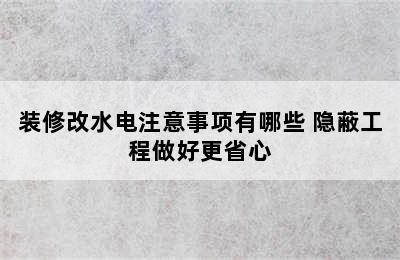 装修改水电注意事项有哪些 隐蔽工程做好更省心